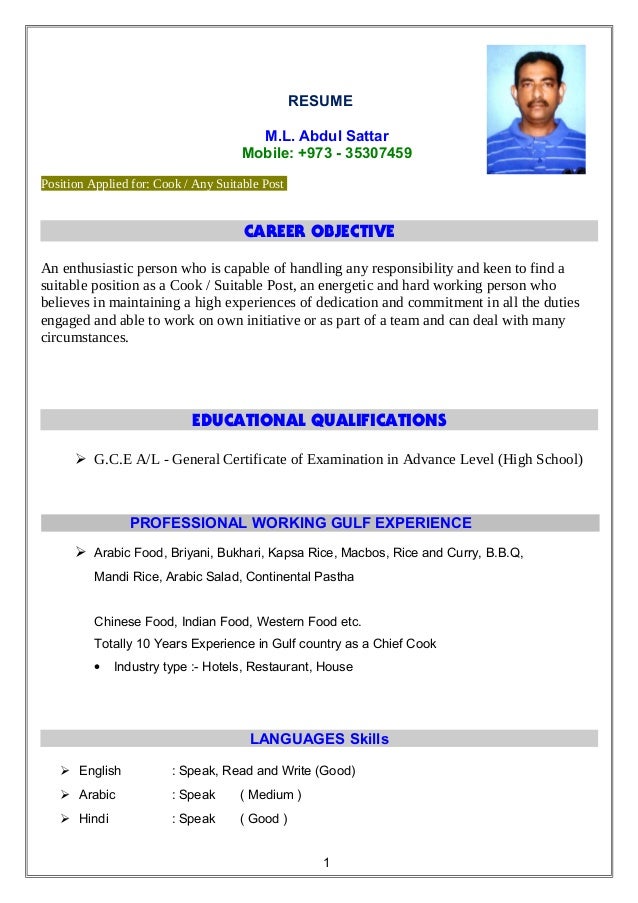 RESUME

M.L. Abdul Sattar
Mobile: +973 - 35307459

Position Applied for: Cook / Any Suitable Post

CAREER OBJECTIVE

An enthusiastic person who is capable of handling any responsibility and keen to find a suitable position as a Cook / Suitable Post, an energetic and hard working person who believes in maintaining a high experiences of dedication and commitment in all the duties engaged and able to work on own initiative or as part of a team and can deal with many circumstances.

EDUCATIONAL QUALIFICATIONS

➢ G.C.E A/L - General Certificate of Examination in Advance Level (High School)

PROFESSIONAL WORKING GULF EXPERIENCE

➢ Arabic Food, Briyani, Bukhari, Kapsa Rice, Macbos, Rice and Curry, B.B.Q, Mandi Rice, Arabic Salad, Continental Pastha

Chinese Food, Indian Food, Western Food etc.
Totally 10 Years Experience in Gulf country as a Chief Cook

• Industry type :- Hotels, Restaurant, House

LANGUAGES Skills

➢ English : Speak, Read and Write (Good)
➢ Arabic : Speak ( Medium )
➢ Hindi : Speak ( Good )

1